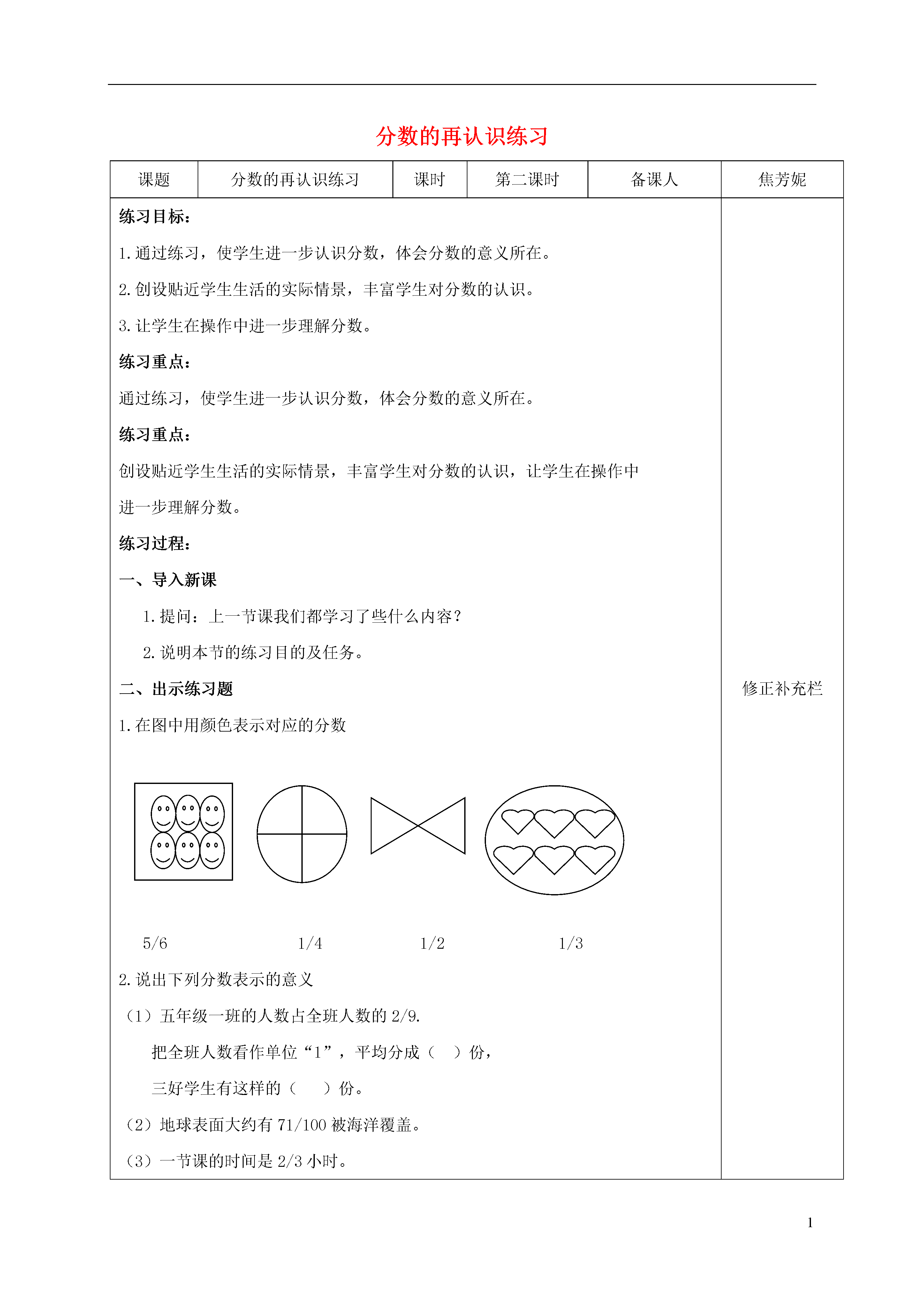 分数的再认识练习

| 课题 | 分数的再认识练习 | 课时 | 第二课时 | 备课人 | 焦芳妮 |
|---|---|---|---|---|---|

练习目标：

1.通过练习，使学生进一步认识分数，体会分数的意义所在。

2.创设贴近学生生活的实际情景，丰富学生对分数的认识。

3.让学生在操作中进一步理解分数。

练习重点：

通过练习，使学生进一步认识分数，体会分数的意义所在。

练习重点：

创设贴近学生生活的实际情景，丰富学生对分数的认识，让学生在操作中进一步理解分数。

练习过程：

一、导入新课

1.提问：上一节课我们都学习了些什么内容？

2.说明本节的练习目的及任务。

二、出示练习题

1.在图中用颜色表示对应的分数

5/6 1/4 1/2 1/3

2.说出下列分数表示的意义

（1）五年级一班的人数占全班人数的 2/9.

把全班人数看作单位“1”，平均分成（ ）份，

三好学生有这样的（ ）份。

（2）地球表面大约有 71/100 被海洋覆盖。

（3）一节课的时间是 2/3 小时。

修正补充栏

1